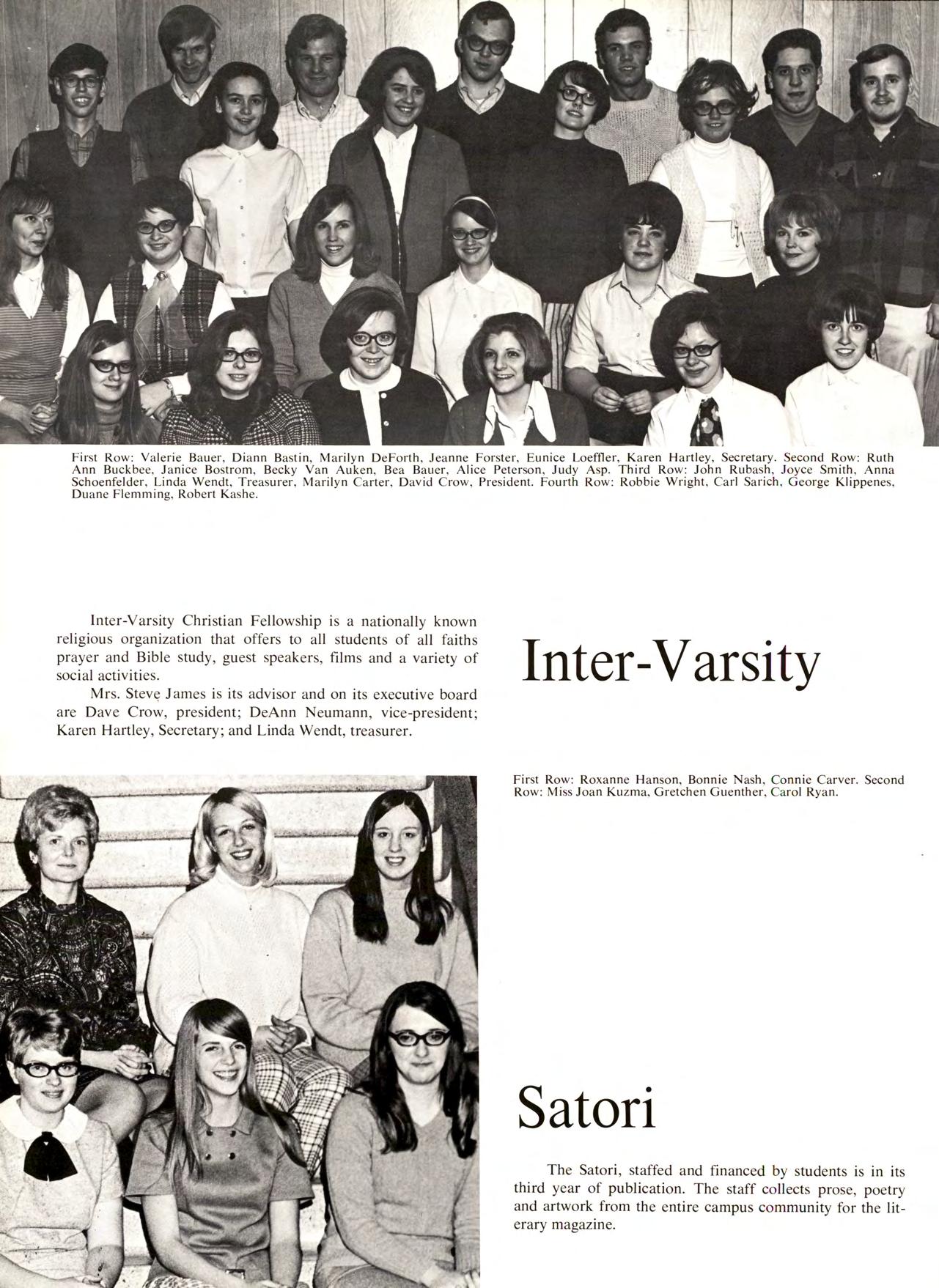 First Row: Valerie Bauer, Diann Bastin, Marilyn DeForth, Jeanne Forster, Eunice Loeffler, Karen Hartley, Secretary. Second Row: Ruth Ann Buckbee, Janice Bostrom, Becky Van Auken, Bea Bauer, Alice Peterson, Judy Asp. Third Row: John Rubash, Joyce Smith, Anna Schoenfelder, Linda Wendt, Treasurer, Marilyn Carter, David Crow, President. Fourth Row: Robbie Wright, Carl Sarich, George Klippenes, Duane Flemming, Robert Kashe.

Inter-Varsity Christian Fellowship is a nationally known religious organization that offers to all students of all faiths prayer and Bible study, guest speakers, films and a variety of social activities.

Mrs. Steve James is its advisor and on its executive board are Dave Crow, president; DeAnn Neumann, vice-president; Karen Hartley, Secretary; and Linda Wendt, treasurer.

Inter-Varsity

First Row: Roxanne Hanson, Bonnie Nash, Connie Carver. Second Row: Miss Joan Kuzma, Gretchen Guenther, Carol Ryan.

Satori

The Satori, staffed and financed by students is in its third year of publication. The staff collects prose, poetry and artwork from the entire campus community for the literary magazine.